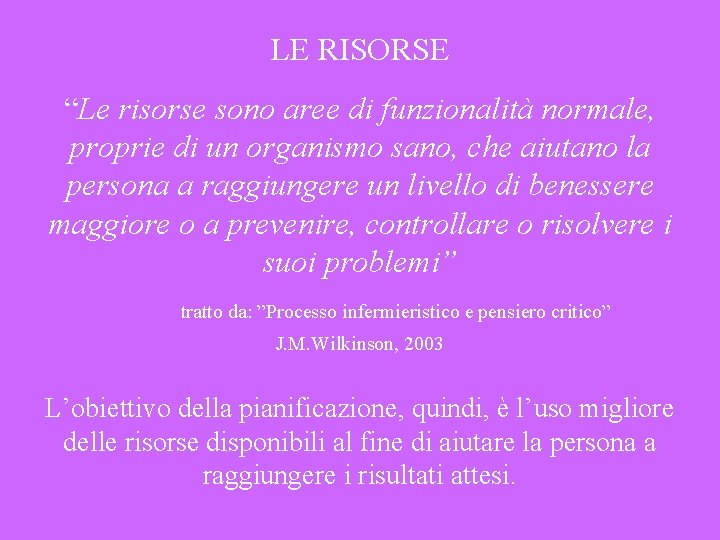 LE RISORSE

“Le risorse sono aree di funzionalità normale, proprie di un organismo sano, che aiutano la persona a raggiungere un livello di benessere maggiore o a prevenire, controllare o risolvere i suoi problemi”

tratto da: ”Processo infermieristico e pensiero critico”
J.M.Wilkinson, 2003

L’obiettivo della pianificazione, quindi, è l’uso migliore delle risorse disponibili al fine di aiutare la persona a raggiungere i risultati attesi.